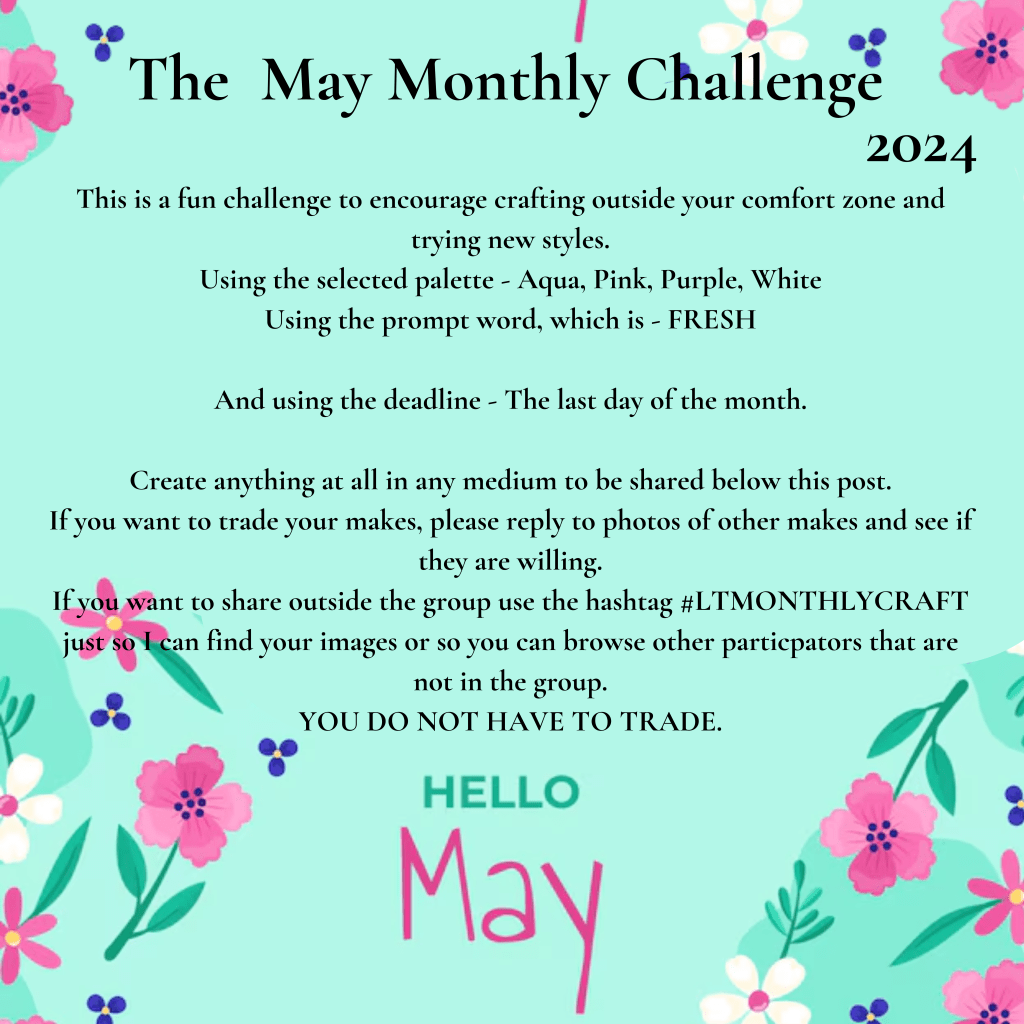 The May Monthly Challenge

2024

This is a fun challenge to encourage crafting outside your comfort zone and trying new styles.

Using the selected palette - Aqua, Pink, Purple, White

Using the prompt word, which is - FRESH

And using the deadline - The last day of the month.

Create anything at all in any medium to be shared below this post.

If you want to trade your makes, please reply to photos of other makes and see if they are willing.

If you want to share outside the group use the hashtag #LTMONTHLYCRAFT just so I can find your images or so you can browse other particpators that are not in the group.

YOU DO NOT HAVE TO TRADE.

HELLO

May